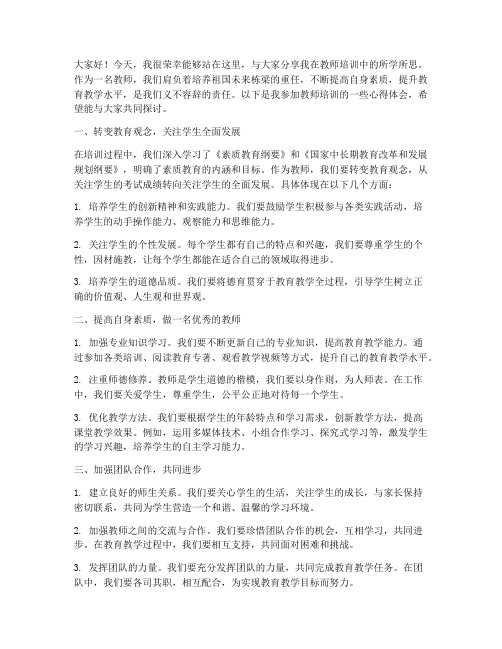 大家好！今天，我很荣幸能够站在这里，与大家分享我在教师培训中的所学所思。作为一名教师，我们肩负着培养祖国未来栋梁的重任，不断提高自身素质，提升教育教学水平，是我们义不容辞的责任。以下是我参加教师培训的一些心得体会，希望能与大家共同探讨。

一、转变教育观念，关注学生全面发展

在培训过程中，我们深入学习了《素质教育纲要》和《国家中长期教育改革和发展规划纲要》，明确了素质教育的内涵和目标。作为教师，我们要转变教育观念，从关注学生的考试成绩转向关注学生的全面发展。具体体现在以下几个方面：

1. 培养学生的创新精神和实践能力。我们要鼓励学生积极参与各类实践活动，培养学生的动手操作能力、观察能力和思维能力。

2. 关注学生的个性发展。每个学生都有自己的特点和兴趣，我们要尊重学生的个性，因材施教，让每个学生都能在适合自己的领域取得进步。

3. 培养学生的道德品质。我们要将德育贯穿于教育教学全过程，引导学生树立正确的价值观、人生观和世界观。

二、提高自身素质，做一名优秀的教师

1. 加强专业知识学习。我们要不断更新自己的专业知识，提高教育教学能力。通过参加各类培训、阅读教育专著、观看教学视频等方式，提升自己的教育教学水平。

2. 注重师德修养。教师是学生道德的楷模，我们要以身作则，为人师表。在工作中，我们要关爱学生，尊重学生，公平公正地对待每一个学生。

3. 优化教学方法。我们要根据学生的年龄特点和学习需求，创新教学方法，提高课堂教学效果。例如，运用多媒体技术、小组合作学习、探究式学习等，激发学生的学习兴趣，培养学生的自主学习能力。

三、加强团队合作，共同进步

1. 建立良好的师生关系。我们要关心学生的生活，关注学生的成长，与家长保持密切联系，共同为学生营造一个和谐、温馨的学习环境。

2. 加强教师之间的交流与合作。我们要珍惜团队合作的机会，互相学习，共同进步。在教育教学过程中，我们要相互支持，共同面对困难和挑战。

3. 发挥团队的力量。我们要充分发挥团队的力量，共同完成教育教学任务。在团队中，我们要各司其职，相互配合，为实现教育教学目标而努力。